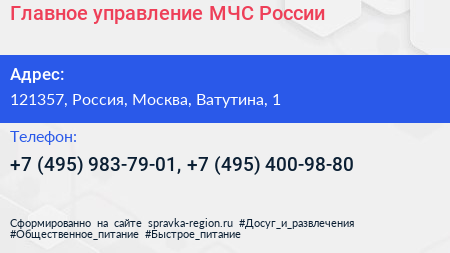 Главное управление МЧС России

Адрес:
121357, Россия, Москва, Ватутина, 1

Телефон:
+7 (495) 983-79-01, +7 (495) 400-98-80

Сформированно на сайте spravka-region.ru #Досуг_и_развлечения #Общественное_питание #Быстрое_питание